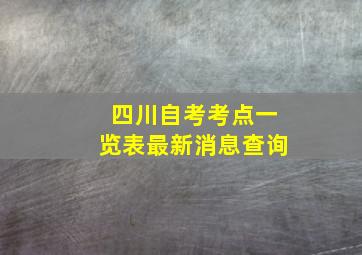 四川自考考点一览表最新消息查询